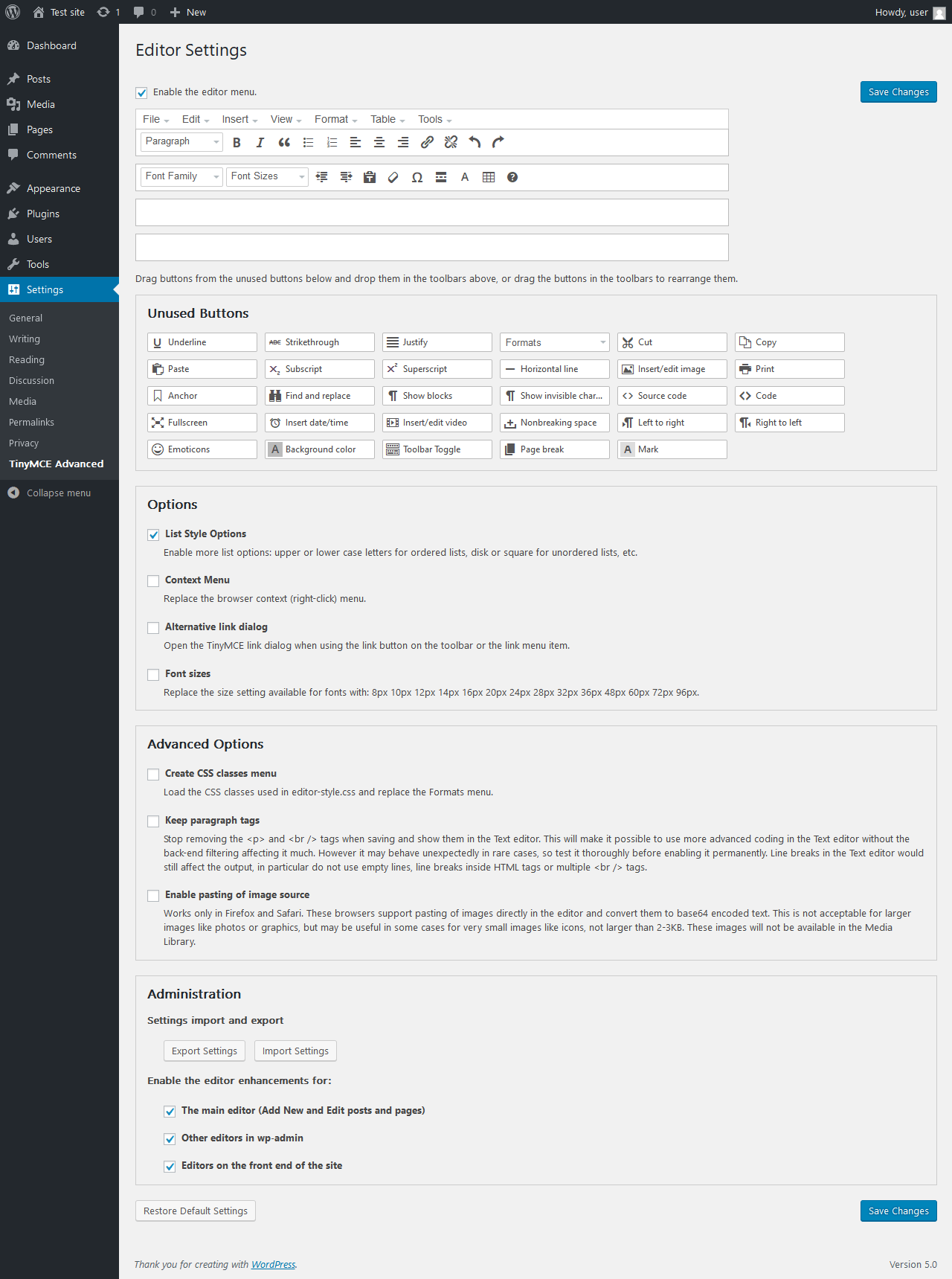 Test site 1 0 New Howdy, user

Dashboard
Posts
Media
Pages
Comments
Appearance
Plugins
Users
Tools
Settings
General
Writing
Reading
Discussion
Media
Permalinks
Privacy
TinyMCE Advanced
Collapse menu

Editor Settings

Enable the editor menu.

Save Changes

File Edit Insert View Format Table Tools

Paragraph

Font Family Font Sizes

Drag buttons from the unused buttons below and drop them in the toolbars above, or drag the buttons in the toolbars to rearrange them.

Unused Buttons

Underline Strikethrough Justify Formats Cut Copy
Paste Subscript Superscript Horizontal line Insert/edit image Print
Anchor Find and replace Show blocks Show invisible char... Source code Code
Fullscreen Insert date/time Insert/edit video Nonbreaking space Left to right Right to left
Emoticons Background color Toolbar Toggle Page break Mark

Options

List Style Options
Enable more list options: upper or lower case letters for ordered lists, disk or square for unordered lists, etc.

Context Menu
Replace the browser context (right-click) menu.

Alternative link dialog
Open the TinyMCE link dialog when using the link button on the toolbar or the link menu item.

Font sizes
Replace the size setting available for fonts with: 8px 10px 12px 14px 16px 20px 24px 28px 32px 36px 48px 60px 72px 96px.

Advanced Options

Create CSS classes menu
Load the CSS classes used in editor-style.css and replace the Formats menu.

Keep paragraph tags
Stop removing the <p> and <br /> tags when saving and show them in the Text editor. This will make it possible to use more advanced coding in the Text editor without the back-end filtering affecting it much. However it may behave unexpectedly in rare cases, so test it thoroughly before enabling it permanently. Line breaks in the Text editor would still affect the output, in particular do not use empty lines, line breaks inside HTML tags or multiple <br /> tags.

Enable pasting of image source
Works only in Firefox and Safari. These browsers support pasting of images directly in the editor and convert them to base64 encoded text. This is not acceptable for larger images like photos or graphics, but may be useful in some cases for very small images like icons, not larger than 2-3KB. These images will not be available in the Media Library.

Administration

Settings import and export

Export Settings Import Settings

Enable the editor enhancements for:

The main editor (Add New and Edit posts and pages)

Other editors in wp-admin

Editors on the front end of the site

Restore Default Settings Save Changes

Thank you for creating with WordPress.

Version 5.0